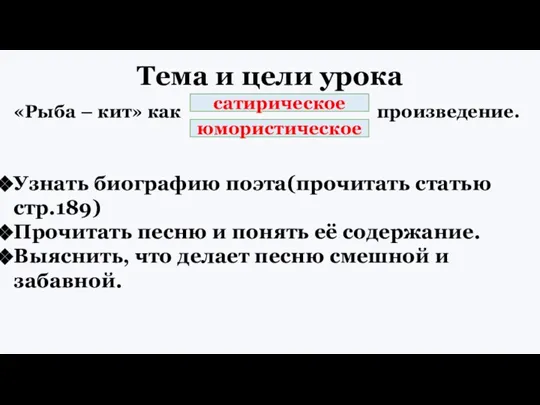 Тема и цели урока

«Рыба – кит» как сатирическое юмористическое произведение.

❖Узнать биографию поэта(прочитать статью стр.189)
❖Прочитать песню и понять её содержание.
❖Выяснить, что делает песню смешной и забавной.